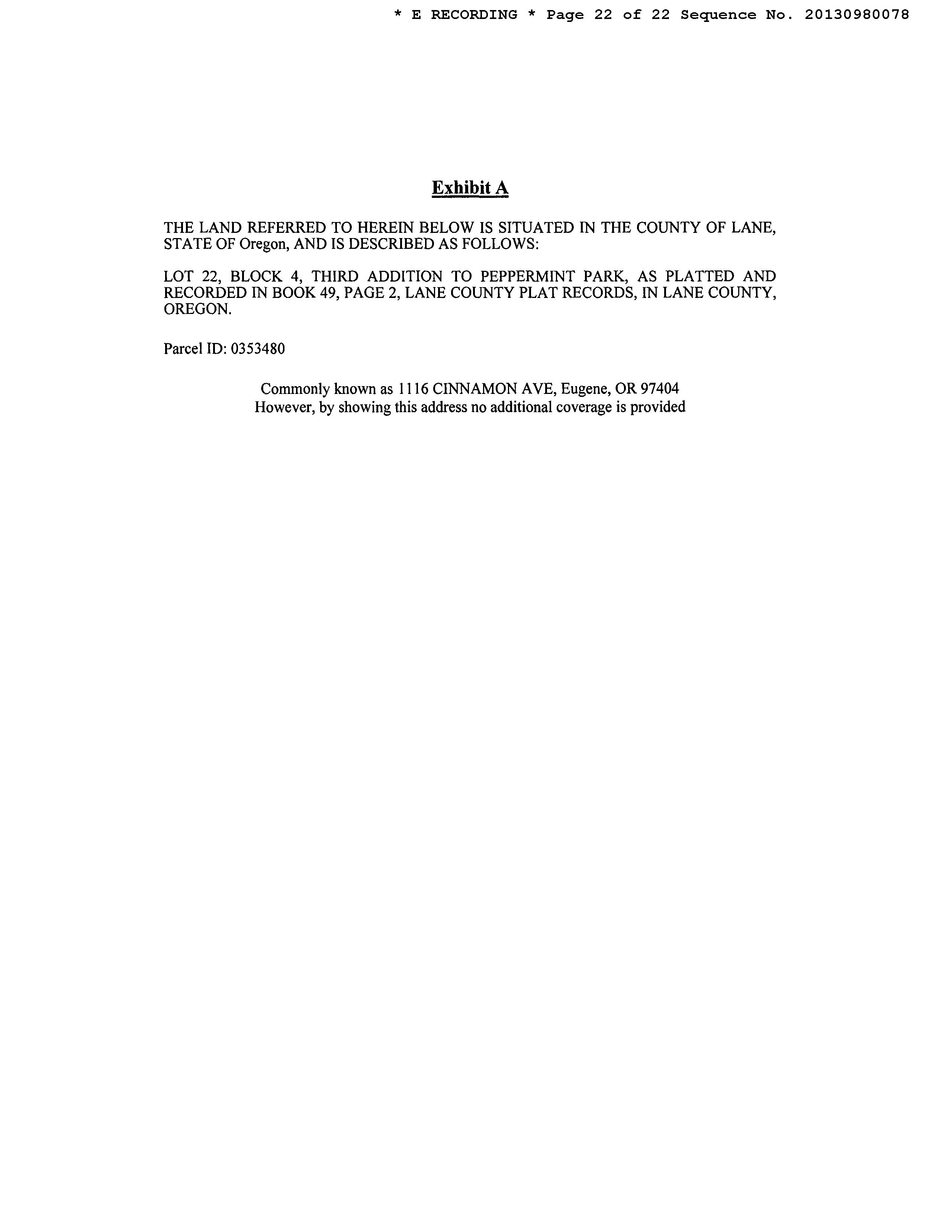 * E RECORDING * Page 22 of 22 Sequence No. 20130980078

Exhibit A

THE LAND REFERRED TO HEREIN BELOW IS SITUATED IN THE COUNTY OF LANE, STATE OF Oregon, AND IS DESCRIBED AS FOLLOWS:

LOT 22, BLOCK 4, THIRD ADDITION TO PEPPERMINT PARK, AS PLATTED AND RECORDED IN BOOK 49, PAGE 2, LANE COUNTY PLAT RECORDS, IN LANE COUNTY, OREGON.

Parcel ID: 0353480

Commonly known as 1116 CINNAMON AVE, Eugene, OR 97404
However, by showing this address no additional coverage is provided